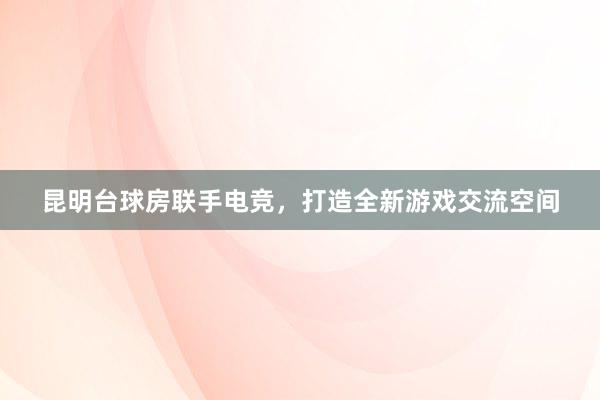 昆明台球房联手电竞，打造全新游戏交流空间